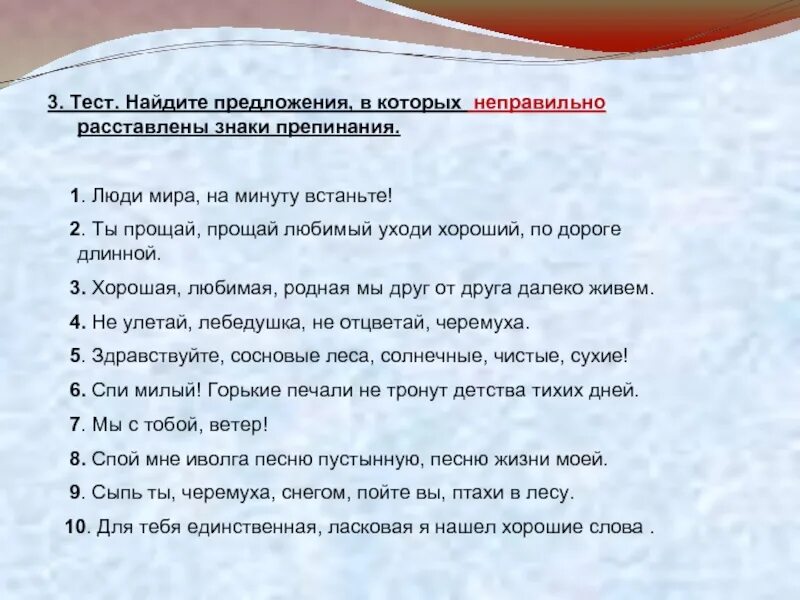 3. Тест. Найдите предложения, в которых неправильно расставлены знаки препинания.

1. Люди мира, на минуту встаньте!

2. Ты прощай, прощай любимый уходи хороший, по дороге длинной.

3. Хорошая, любимая, родная мы друг от друга далеко живем.

4. Не улетай, лебедушка, не отцветай, черемуха.

5. Здравствуйте, сосновые леса, солнечные, чистые, сухие!

6. Спи милый! Горькие печали не тронут детства тихих дней.

7. Мы с тобой, ветер!

8. Спой мне иволга песню пустынную, песню жизни моей.

9. Сыпь ты, черемуха, снегом, пойте вы, птахи в лесу.

10. Для тебя единственная, ласковая я нашел хорошие слова .